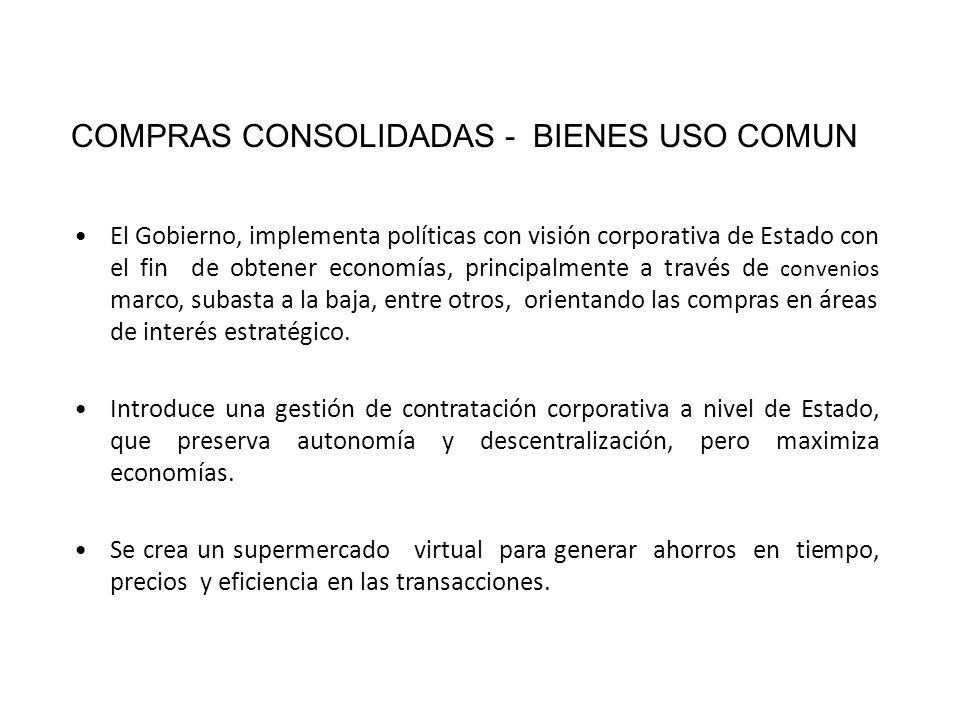 COMPRAS CONSOLIDADAS - BIENES USO COMUN

• El Gobierno, implementa políticas con visión corporativa de Estado con el fin de obtener economías, principalmente a través de convenios marco, subasta a la baja, entre otros, orientando las compras en áreas de interés estratégico.

• Introduce una gestión de contratación corporativa a nivel de Estado, que preserva autonomía y descentralización, pero maximiza economías.

• Se crea un supermercado virtual para generar ahorros en tiempo, precios y eficiencia en las transacciones.